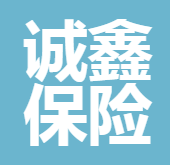 诚鑫
保险